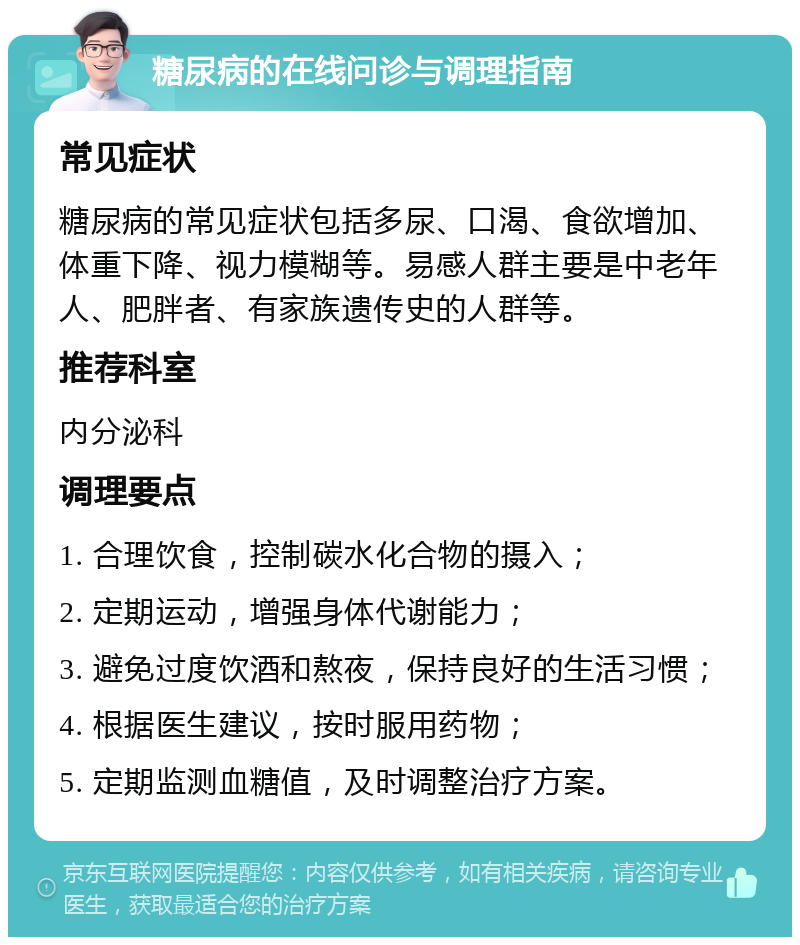 糖尿病的在线问诊与调理指南

常见症状

糖尿病的常见症状包括多尿、口渴、食欲增加、体重下降、视力模糊等。易感人群主要是中老年人、肥胖者、有家族遗传史的人群等。

推荐科室

内分泌科

调理要点

1. 合理饮食，控制碳水化合物的摄入；

2. 定期运动，增强身体代谢能力；

3. 避免过度饮酒和熬夜，保持良好的生活习惯；

4. 根据医生建议，按时服用药物；

5. 定期监测血糖值，及时调整治疗方案。

京东互联网医院提醒您：内容仅供参考，如有相关疾病，请咨询专业医生，获取最适合您的治疗方案